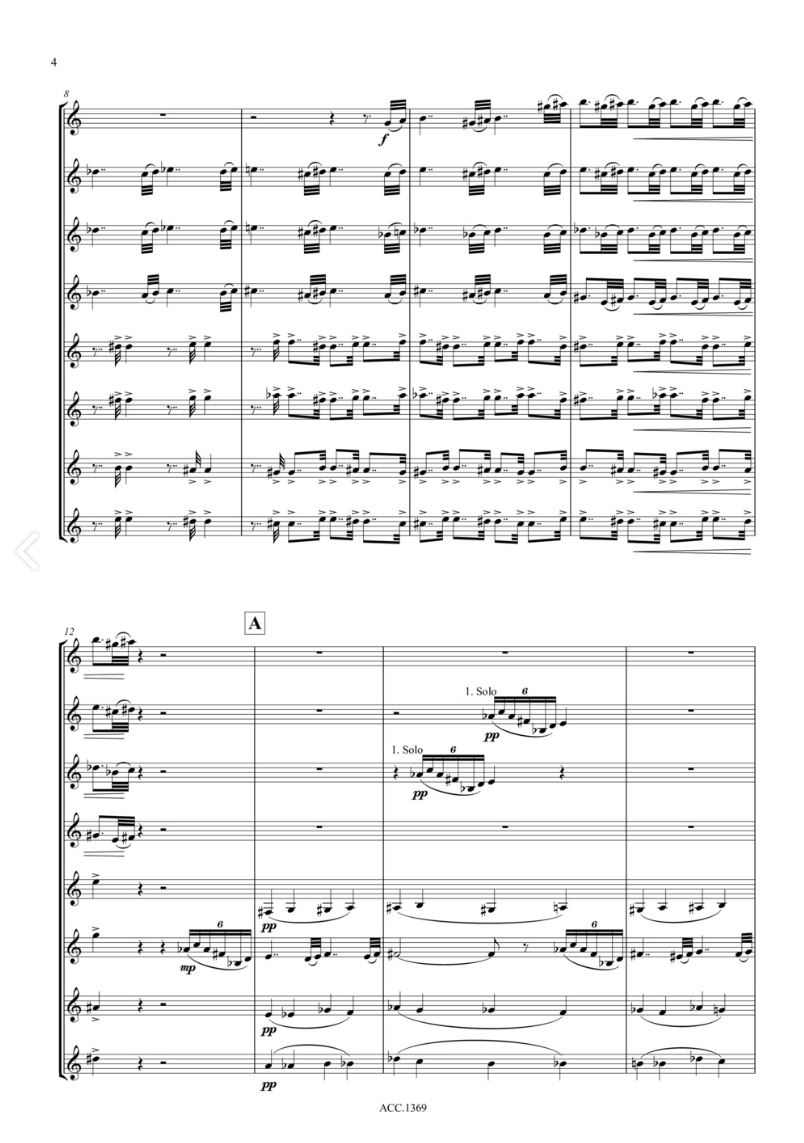 4

8

f

12

A

1. Solo

6

pp

1. Solo

6

pp

pp

6

mp

6

pp

pp

ACC.1369